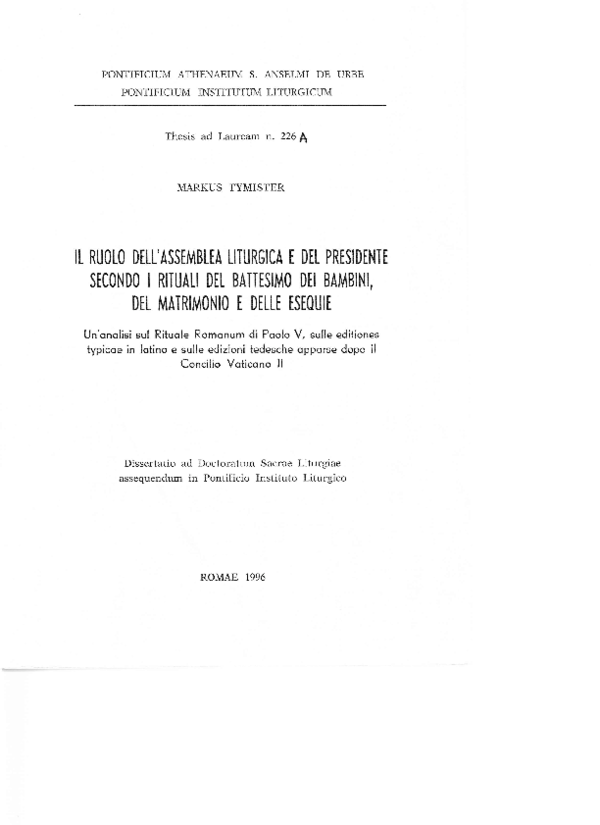 PONTIFICIUM ATHENAEUM S. ANSELMI DE URBE
PONTIFICIUM INSTITUTUM LITURGICUM

Thesis ad Lauream n. 226 A

MARKUS TYMISTER

IL RUOLO DELL'ASSEMBLEA LITURGICA E DEL PRESIDENTE SECONDO I RITUALI DEL BATTESIMO DEI BAMBINI, DEL MATRIMONIO E DELLE ESEQUIE

Un'analisi sul Rituale Romanum di Paolo V, sulle editiones typicae in latino e sulle edizioni tedesche apparse dopo il Concilio Vaticano II

Dissertatio ad Doctoratum Sacrae Liturgiae assequendum in Pontificio Instituto Liturgico

ROMAE 1996